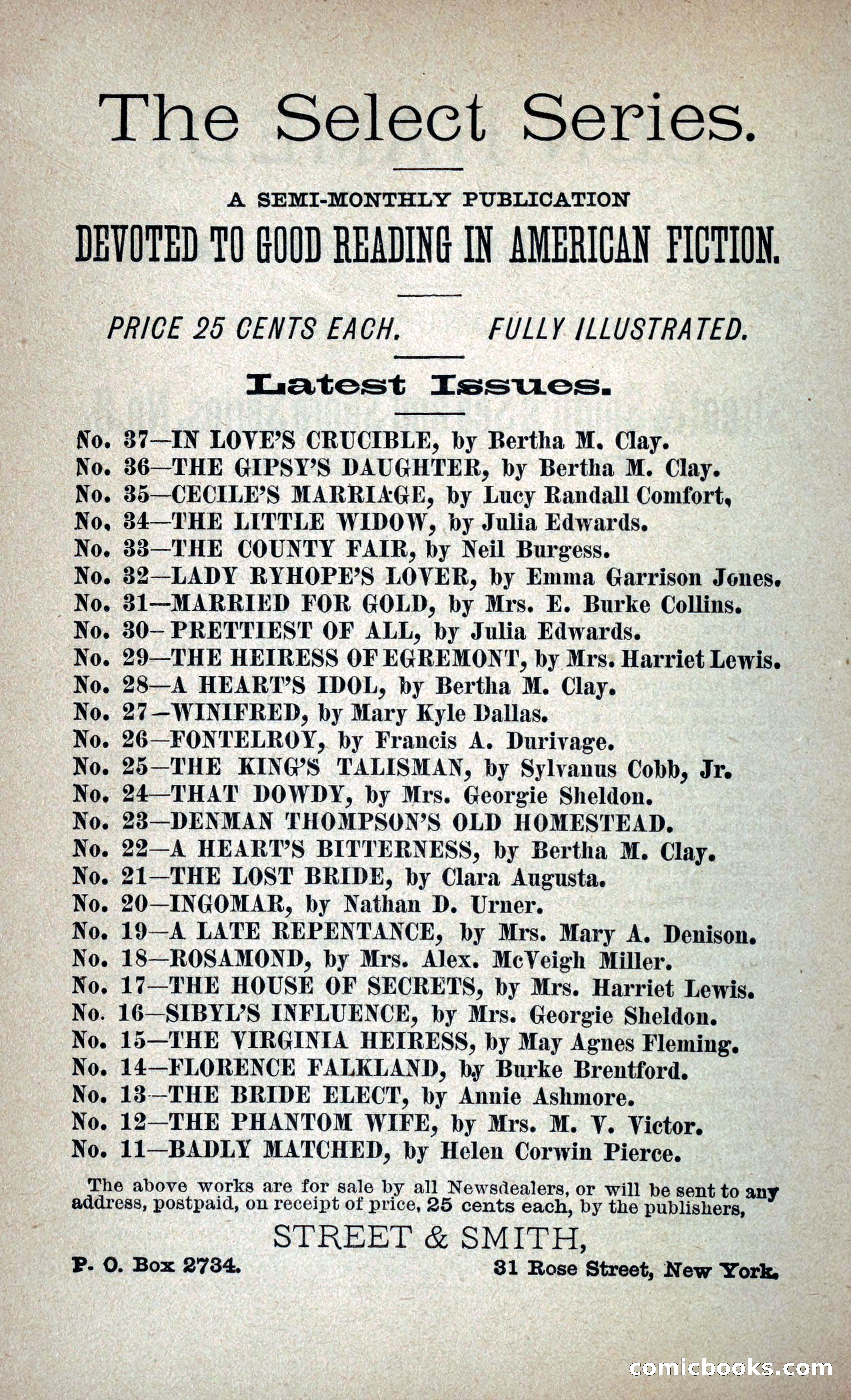 The Select Series.

A SEMI-MONTHLY PUBLICATION
DEVOTED TO GOOD READING IN AMERICAN FICTION.

PRICE 25 CENTS EACH. FULLY ILLUSTRATED.

Latest Issues.

No. 37—IN LOVE'S CRUCIBLE, by Bertha M. Clay.
No. 36—THE GIPSY'S DAUGHTER, by Bertha M. Clay.
No. 35—CECILE'S MARRIAGE, by Lucy Randall Comfort,
No. 34—THE LITTLE WIDOW, by Julia Edwards.
No. 33—THE COUNTY FAIR, by Neil Burgess.
No. 32—LADY RYHOPE'S LOVER, by Emma Garrison Jones.
No. 31—MARRIED FOR GOLD, by Mrs. E. Burke Collins.
No. 30—PRETTIEST OF ALL, by Julia Edwards.
No. 29—THE HEIRESS OF EGREMONT, by Mrs. Harriet Lewis.
No. 28—A HEART'S IDOL, by Bertha M. Clay.
No. 27—WINIFRED, by Mary Kyle Dallas.
No. 26—FONTELROY, by Francis A. Durivage.
No. 25—THE KING'S TALISMAN, by Sylvanus Cobb, Jr.
No. 24—THAT DOWDY, by Mrs. Georgie Sheldon.
No. 23—DENMAN THOMPSON'S OLD HOMESTEAD.
No. 22—A HEART'S BITTERNESS, by Bertha M. Clay.
No. 21—THE LOST BRIDE, by Clara Augusta.
No. 20—INGOMAR, by Nathan D. Urner.
No. 19—A LATE REPENTANCE, by Mrs. Mary A. Denison.
No. 18—ROSAMOND, by Mrs. Alex. McVeigh Miller.
No. 17—THE HOUSE OF SECRETS, by Mrs. Harriet Lewis.
No. 16—SIBYL'S INFLUENCE, by Mrs. Georgie Sheldon.
No. 15—THE VIRGINIA HEIRESS, by May Agnes Fleming.
No. 14—FLORENCE FALKLAND, by Burke Brentford.
No. 13—THE BRIDE ELECT, by Annie Ashmore.
No. 12—THE PHANTOM WIFE, by Mrs. M. V. Victor.
No. 11—BADLY MATCHED, by Helen Corwin Pierce.

The above works are for sale by all Newsdealers, or will be sent to any address, postpaid, on receipt of price, 25 cents each, by the publishers,

STREET & SMITH,

P. O. Box 2734. 31 Rose Street, New York.

comicbooks.com